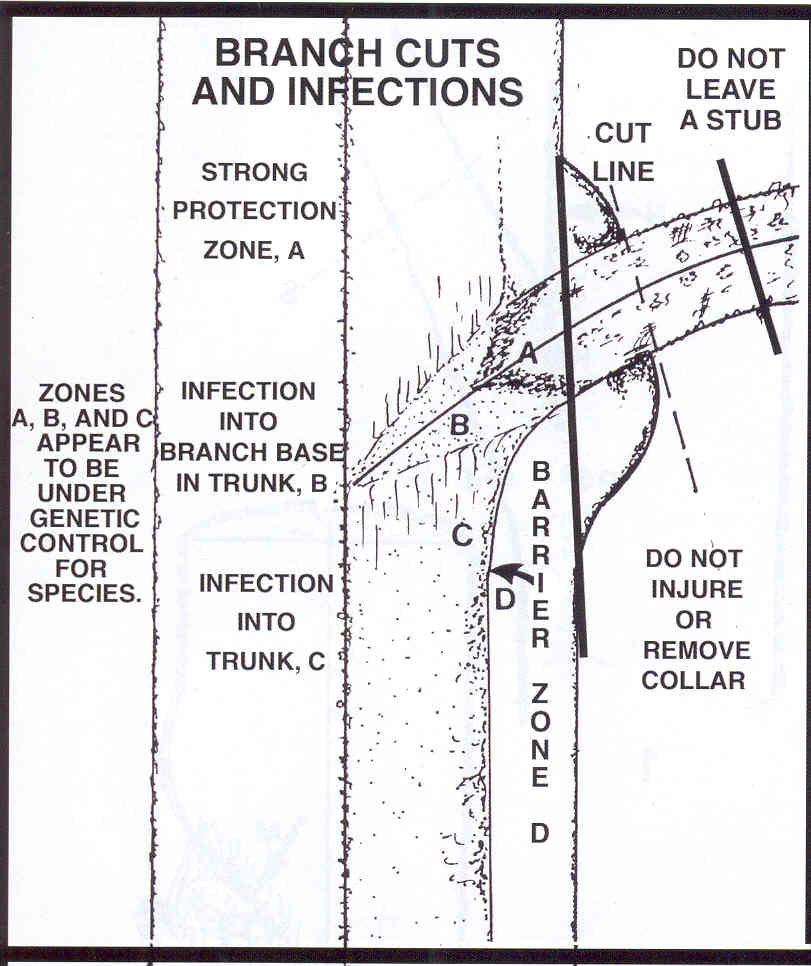 BRANCH CUTS AND INFECTIONS

DO NOT LEAVE A STUB

CUT LINE

STRONG PROTECTION ZONE, A

ZONES A, B, AND C APPEAR TO BE UNDER GENETIC CONTROL FOR SPECIES.

INFECTION INTO BRANCH BASE IN TRUNK, B

INFECTION INTO TRUNK, C

A

B

C

D

BARRIER ZONE D

DO NOT INJURE OR REMOVE COLLAR